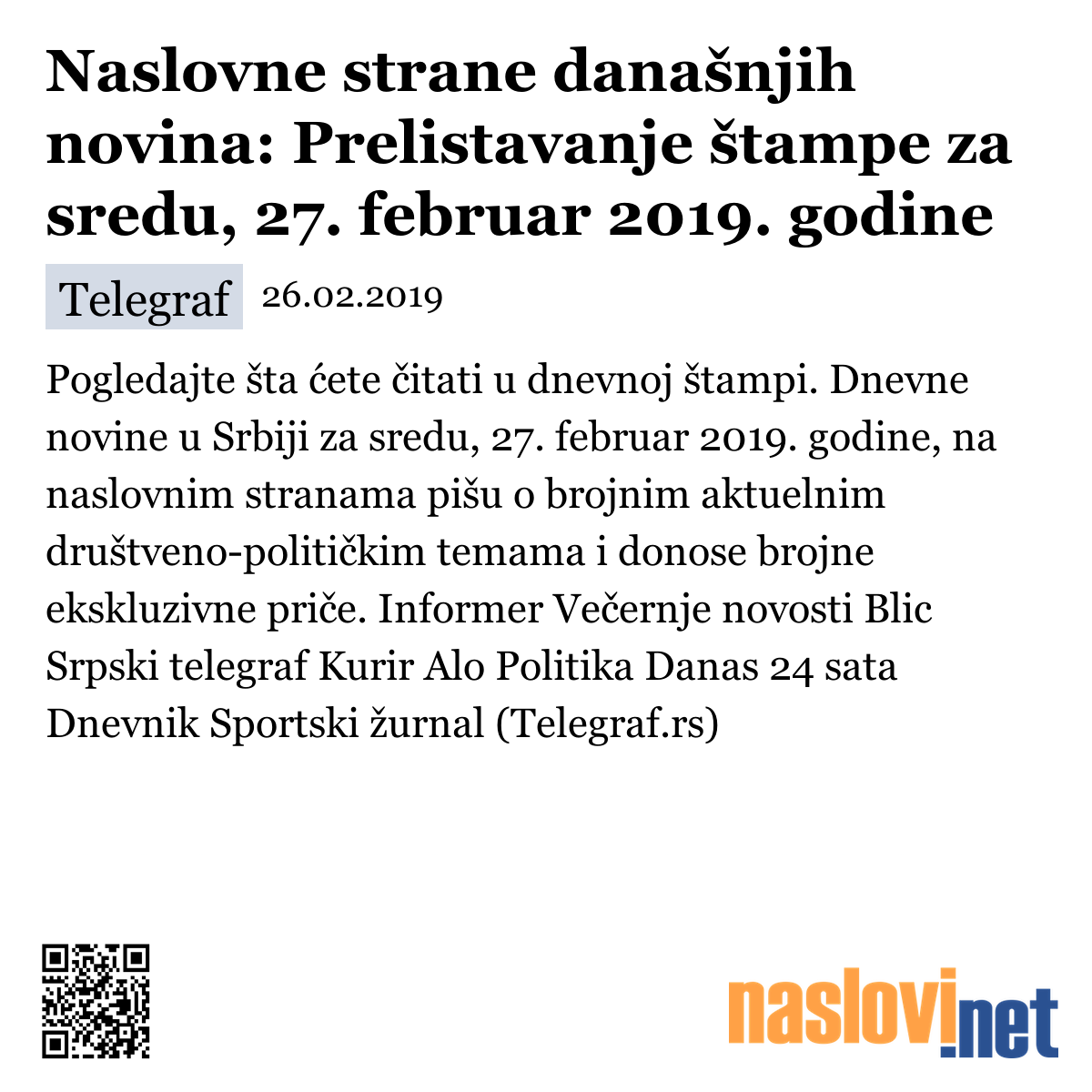 Naslovne strane današnjih novina: Prelistavanje štampe za sredu, 27. februar 2019. godine

Telegraf 26.02.2019

Pogledajte šta ćete čitati u dnevnoj štampi. Dnevne novine u Srbiji za sredu, 27. februar 2019. godine, na naslovnim stranama pišu o brojnim aktuelnim društveno-političkim temama i donose brojne ekskluzivne priče. Informer Večernje novosti Blic Srpski telegraf Kurir Alo Politika Danas 24 sata Dnevnik Sportski žurnal (Telegraf.rs)

naslovi.net